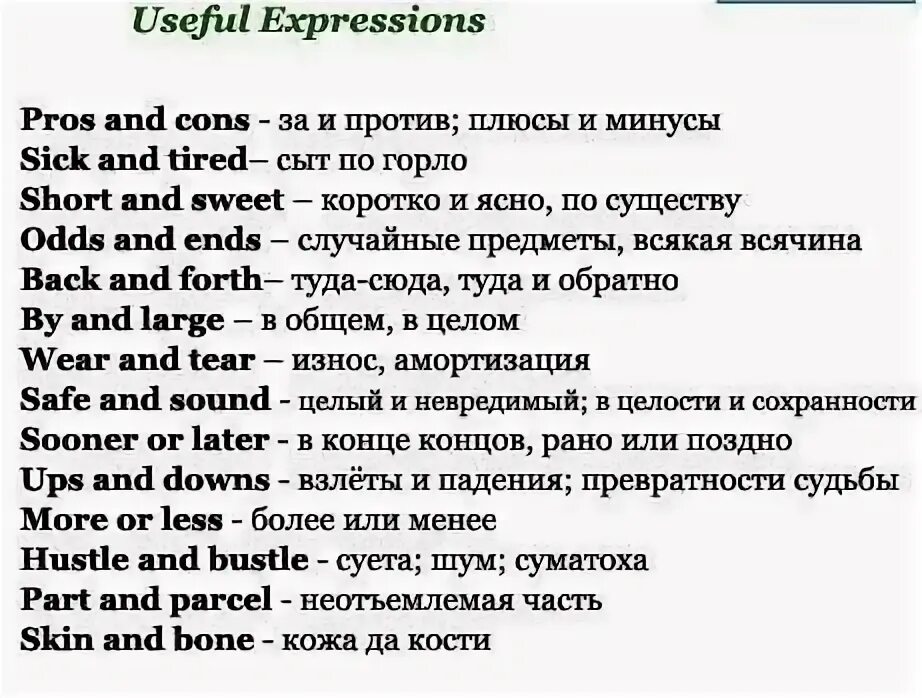 Useful Expressions

Pros and cons - за и против; плюсы и минусы
Sick and tired– сыт по горло
Short and sweet – коротко и ясно, по существу
Odds and ends – случайные предметы, всякая всячина
Back and forth– туда-сюда, туда и обратно
By and large – в общем, в целом
Wear and tear – износ, амортизация
Safe and sound - целый и невредимый; в целости и сохранности
Sooner or later - в конце концов, рано или поздно
Ups and downs - взлёты и падения; превратности судьбы
More or less - более или менее
Hustle and bustle - суета; шум; суматоха
Part and parcel - неотъемлемая часть
Skin and bone - кожа да кости